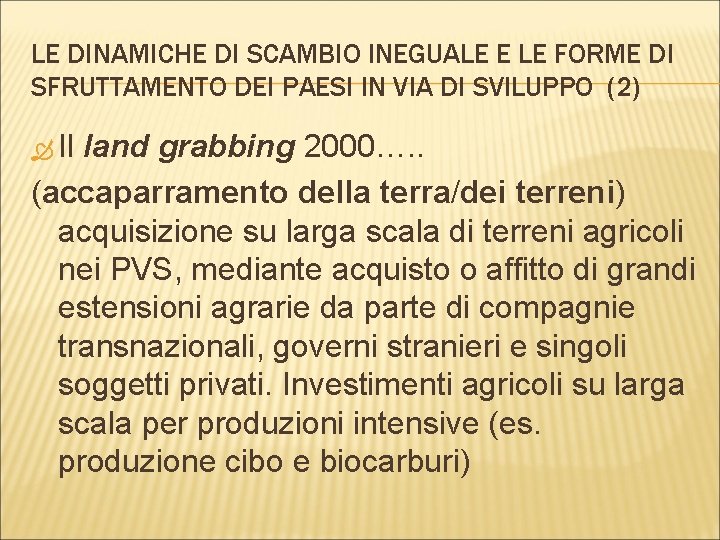 LE DINAMICHE DI SCAMBIO INEGUALE E LE FORME DI SFRUTTAMENTO DEI PAESI IN VIA DI SVILUPPO (2)

Il land grabbing 2000…..

(accaparramento della terra/dei terreni) acquisizione su larga scala di terreni agricoli nei PVS, mediante acquisto o affitto di grandi estensioni agrarie da parte di compagnie transnazionali, governi stranieri e singoli soggetti privati. Investimenti agricoli su larga scala per produzioni intensive (es. produzione cibo e biocarburi)